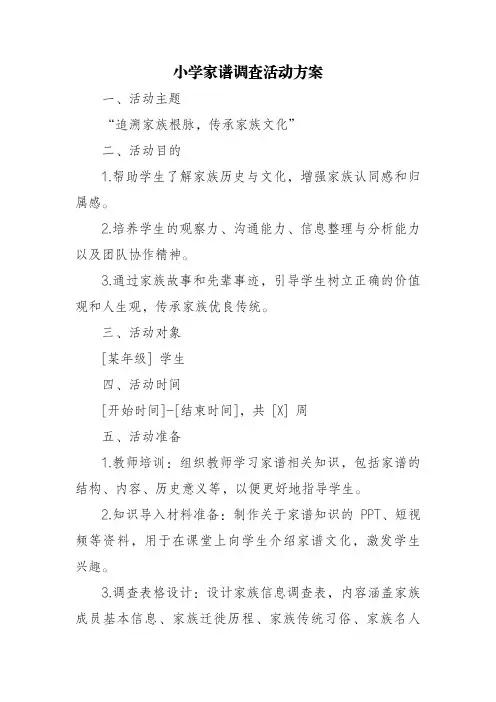 小学家谱调查活动方案

一、活动主题

“追溯家族根脉，传承家族文化”

二、活动目的

1.帮助学生了解家族历史与文化，增强家族认同感和归属感。

2.培养学生的观察力、沟通能力、信息整理与分析能力以及团队协作精神。

3.通过家族故事和先辈事迹，引导学生树立正确的价值观和人生观，传承家族优良传统。

三、活动对象

[某年级] 学生

四、活动时间

[开始时间]-[结束时间]，共 [X] 周

五、活动准备

1.教师培训：组织教师学习家谱相关知识，包括家谱的结构、内容、历史意义等，以便更好地指导学生。

2.知识导入材料准备：制作关于家谱知识的 PPT、短视频等资料，用于在课堂上向学生介绍家谱文化，激发学生兴趣。

3.调查表格设计：设计家族信息调查表，内容涵盖家族成员基本信息、家族迁徙历程、家族传统习俗、家族名人